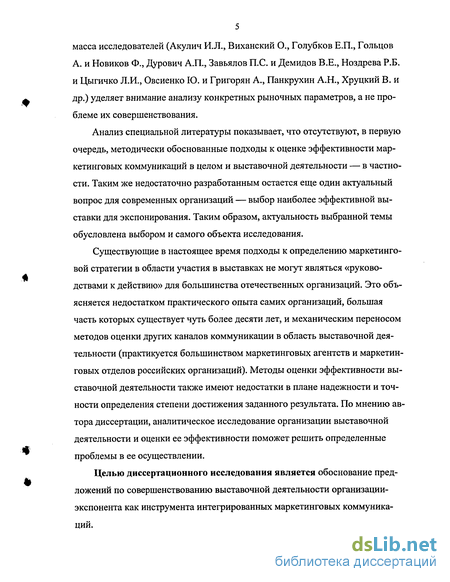 5

масса исследователей (Акулич И.Л., Виханский О., Голубков Е.П., Гольцов А. и Новиков Ф., Дурович А.П., Завьялов П.С. и Демидов В.Е., Ноздрева Р.Б. и Цыгичко Л.И., Овсиенко Ю. и Григорян А., Панкрухин А.Н., Хруцкий В. и др.) уделяет внимание анализу конкретных рыночных параметров, а не проблеме их совершенствования.

Анализ специальной литературы показывает, что отсутствуют, в первую очередь, методически обоснованные подходы к оценке эффективности маркетинговых коммуникаций в целом и выставочной деятельности — в частности. Таким же недостаточно разработанным остается еще один актуальный вопрос для современных организаций — выбор наиболее эффективной выставки для экспонирования. Таким образом, актуальность выбранной темы обусловлена выбором и самого объекта исследования.

Существующие в настоящее время подходы к определению маркетинговой стратегии в области участия в выставках не могут являться «руководствами к действию» для большинства отечественных организаций. Это объясняется недостатком практического опыта самих организаций, большая часть которых существует чуть более десяти лет, и механическим переносом методов оценки других каналов коммуникации в область выставочной деятельности (практикуется большинством маркетинговых агентств и маркетинговых отделов российских организаций). Методы оценки эффективности выставочной деятельности также имеют недостатки в плане надежности и точности определения степени достижения заданного результата. По мнению автора диссертации, аналитическое исследование организации выставочной деятельности и оценки ее эффективности поможет решить определенные проблемы в ее осуществлении.

Целью диссертационного исследования является обоснование предложений по совершенствованию выставочной деятельности организации-экспонента как инструмента интегрированных маркетинговых коммуникаций.

dsLib.net
библиотека диссертаций